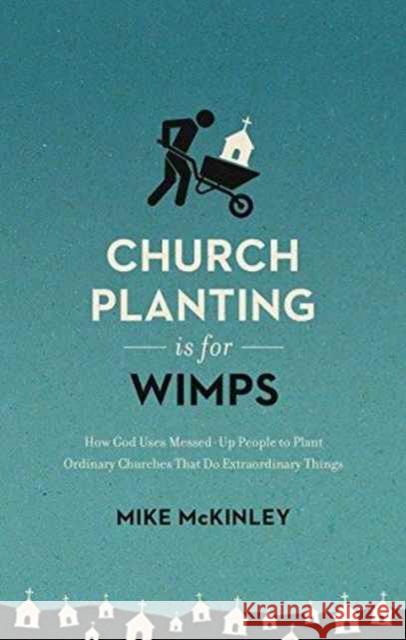 CHURCH PLANTING

is for

WIMPS

How God Uses Messed-Up People to Plant Ordinary Churches That Do Extraordinary Things

MIKE McKINLEY